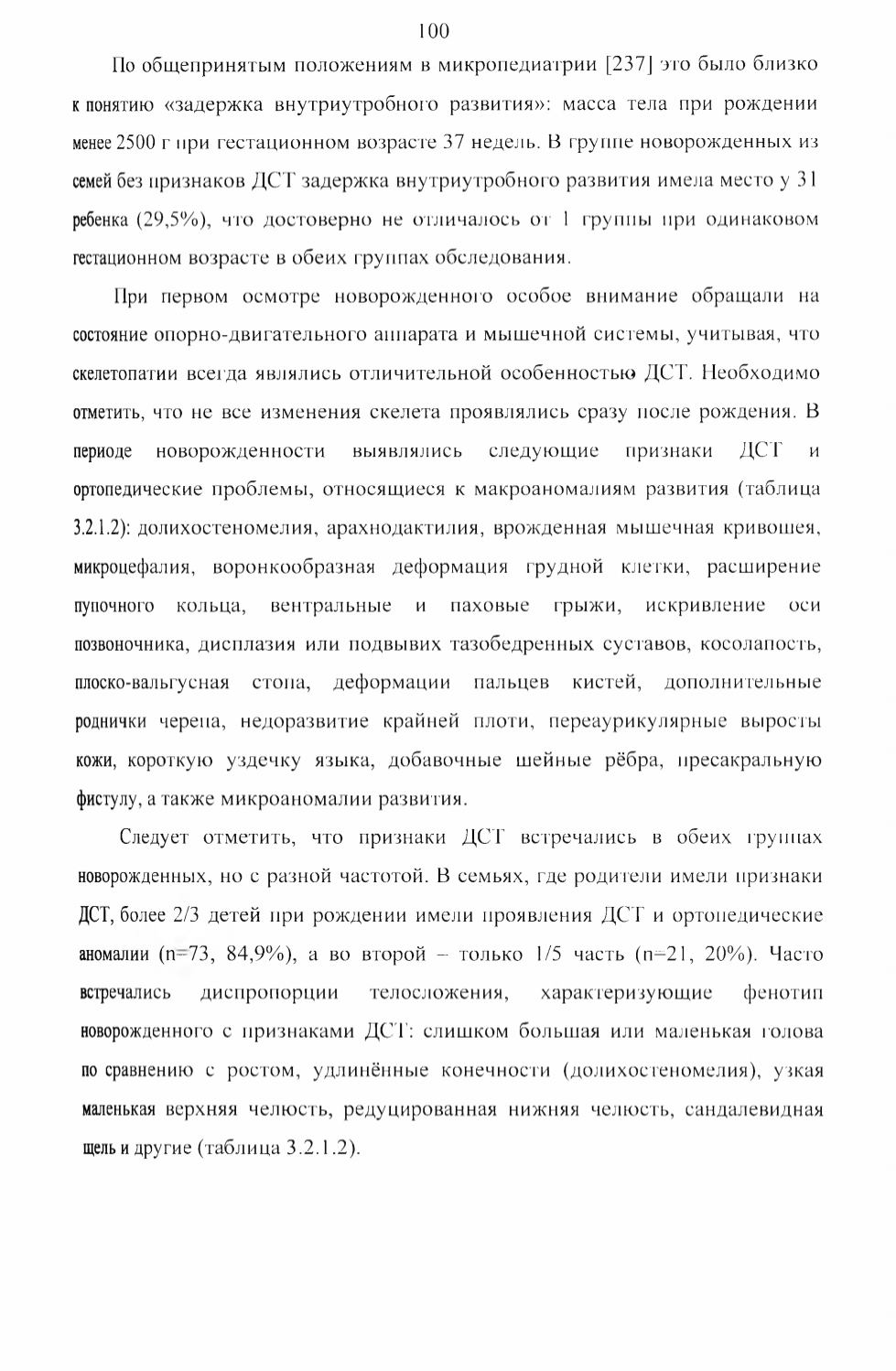 100

По общепринятым положениям в микропедиатрии [237] это было близко к понятию «задержка внутриутробного развития»: масса тела при рождении менее 2500 г при гестационном возрасте 37 недель. В группе новорожденных из семей без признаков ДСТ задержка внутриутробного развития имела место у 31 ребенка (29,5%), что достоверно не отличалось от 1 группы при одинаковом гестационном возрасте в обеих группах обследования.

При первом осмотре новорожденного особое внимание обращали на состояние опорно-двигательного аппарата и мышечной системы, учитывая, что скелетопатии всегда являлись отличительной особенностью ДСТ. Необходимо отметить, что не все изменения скелета проявлялись сразу после рождения. В периоде новорожденности выявлялись следующие признаки ДСТ и ортопедические проблемы, относящиеся к макроаномалиям развития (таблица 3.2.1.2): долихостеномелия, арахнодактилия, врожденная мышечная кривошея, микроцефалия, воронкообразная деформация грудной клетки, расширение пупочного кольца, вентральные и паховые грыжи, искривление оси позвоночника, дисплазия или подвывих тазобедренных суставов, косолапость, плоско-вальгусная стопа, деформации пальцев кистей, дополнительные роднички черепа, недоразвитие крайней плоти, переаурикулярные выросты кожи, короткую уздечку языка, добавочные шейные рёбра, пресакральную фистулу, а также микроаномалии развития.

Следует отметить, что признаки ДСТ встречались в обеих группах новорожденных, но с разной частотой. В семьях, где родители имели признаки ДСТ, более 2/3 детей при рождении имели проявления ДСТ и ортопедические аномалии (n=73, 84,9%), а во второй – только 1/5 часть (n=21, 20%). Часто встречались диспропорции телосложения, характеризующие фенотип новорожденного с признаками ДСТ: слишком большая или маленькая голова по сравнению с ростом, удлинённые конечности (долихостеномелия), узкая маленькая верхняя челюсть, редуцированная нижняя челюсть, сандалевидная щель и другие (таблица 3.2.1.2).